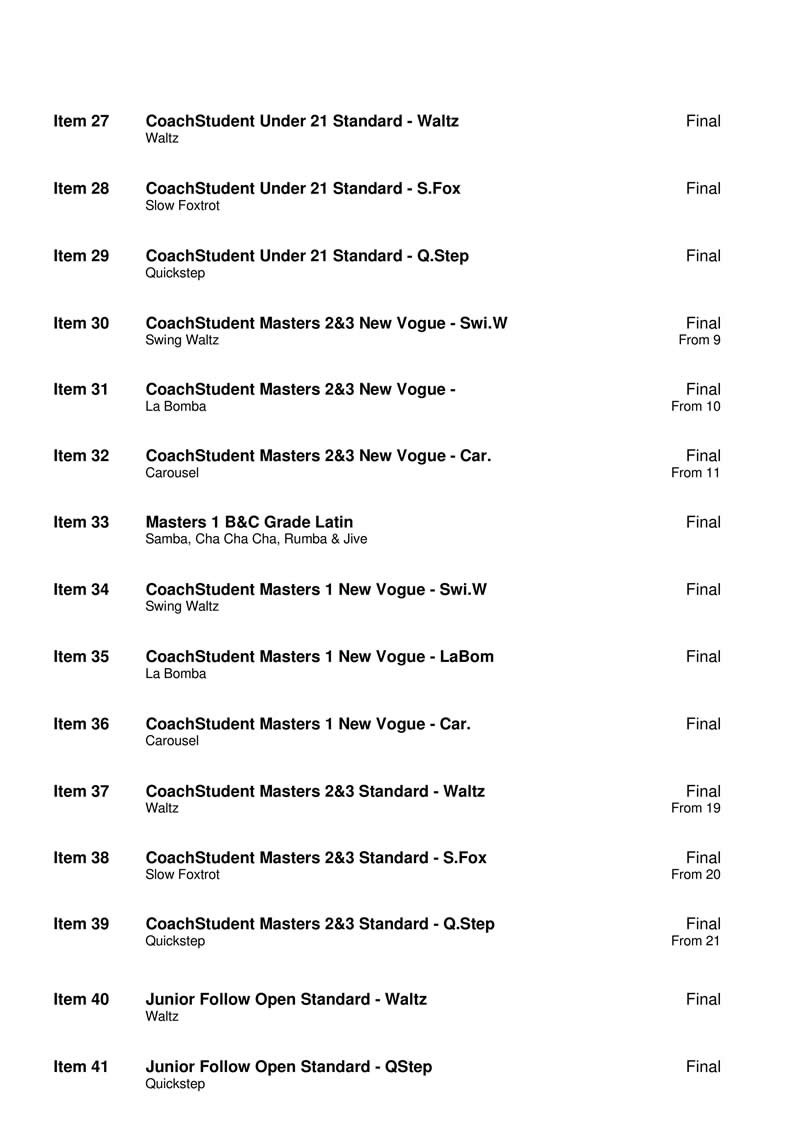 Item 27
CoachStudent Under 21 Standard - Waltz
Waltz
Final

Item 28
CoachStudent Under 21 Standard - S.Fox
Slow Foxtrot
Final

Item 29
CoachStudent Under 21 Standard - Q.Step
Quickstep
Final

Item 30
CoachStudent Masters 2&3 New Vogue - Swi.W
Swing Waltz
Final
From 9

Item 31
CoachStudent Masters 2&3 New Vogue -
La Bomba
Final
From 10

Item 32
CoachStudent Masters 2&3 New Vogue - Car.
Carousel
Final
From 11

Item 33
Masters 1 B&C Grade Latin
Samba, Cha Cha Cha, Rumba & Jive
Final

Item 34
CoachStudent Masters 1 New Vogue - Swi.W
Swing Waltz
Final

Item 35
CoachStudent Masters 1 New Vogue - LaBom
La Bomba
Final

Item 36
CoachStudent Masters 1 New Vogue - Car.
Carousel
Final

Item 37
CoachStudent Masters 2&3 Standard - Waltz
Waltz
Final
From 19

Item 38
CoachStudent Masters 2&3 Standard - S.Fox
Slow Foxtrot
Final
From 20

Item 39
CoachStudent Masters 2&3 Standard - Q.Step
Quickstep
Final
From 21

Item 40
Junior Follow Open Standard - Waltz
Waltz
Final

Item 41
Junior Follow Open Standard - QStep
Quickstep
Final